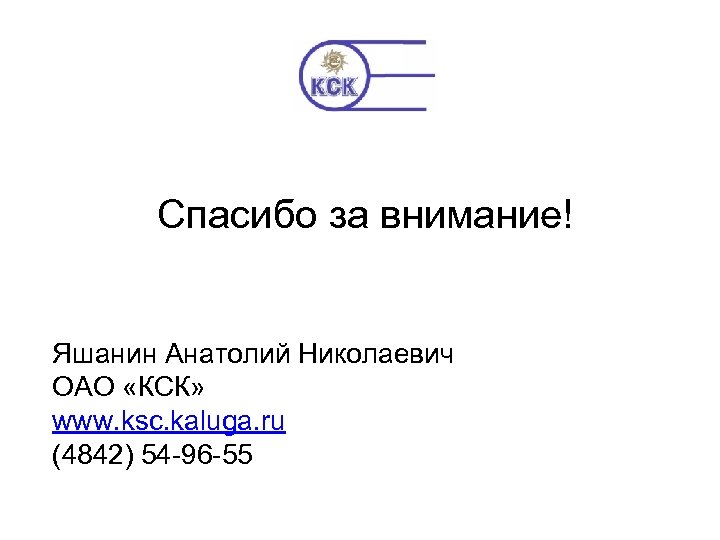 КСК

Спасибо за внимание!

Яшанин Анатолий Николаевич
ОАО «КСК»
www.ksc.kaluga.ru
(4842) 54-96-55